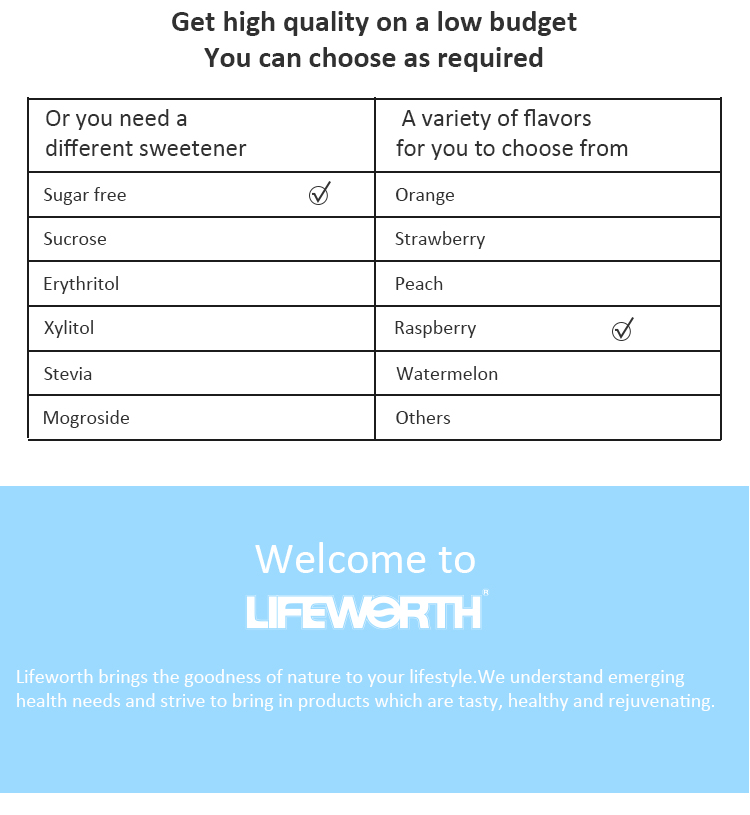 Get high quality on a low budget
You can choose as required

| Or you need a different sweetener | A variety of flavors for you to choose from |
|---|---|
| Sugar free ✓ | Orange |
| Sucrose | Strawberry |
| Erythritol | Peach |
| Xylitol | Raspberry ✓ |
| Stevia | Watermelon |
| Mogroside | Others |

Welcome to
LIFEWORTH®

Lifeworth brings the goodness of nature to your lifestyle.We understand emerging health needs and strive to bring in products which are tasty, healthy and rejuvenating.